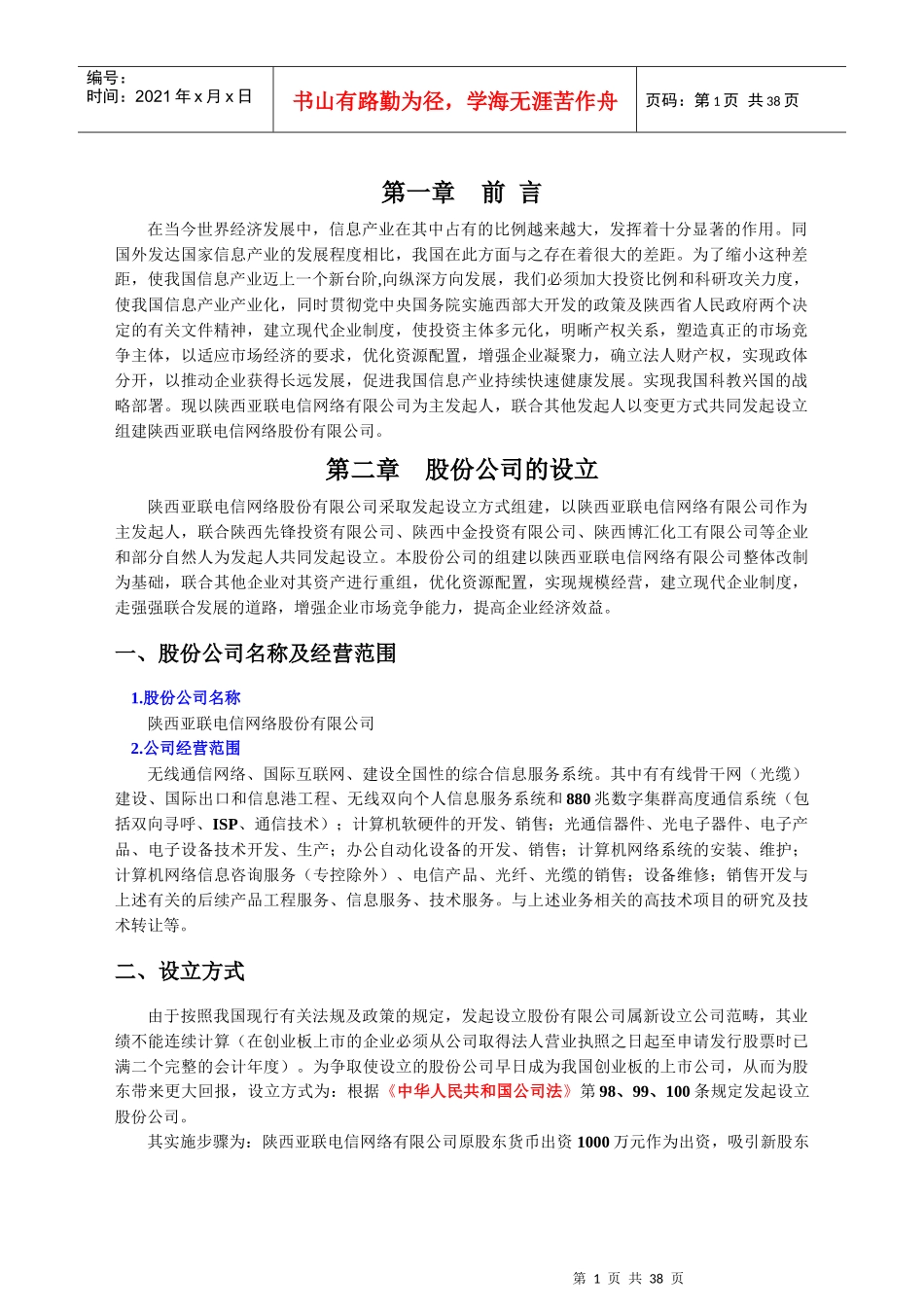 编号：
时间：2021 年 x 月 x 日

书山有路勤为径，学海无涯苦作舟

页码：第 1 页 共 38 页

第一章　前 言

在当今世界经济发展中，信息产业在其中占有的比例越来越大，发挥着十分显著的作用。同国外发达国家信息产业的发展程度相比，我国在此方面与之存在着很大的差距。为了缩小这种差距，使我国信息产业迈上一个新台阶,向纵深方向发展，我们必须加大投资比例和科研攻关力度，使我国信息产业产业化，同时贯彻党中央国务院实施西部大开发的政策及陕西省人民政府两个决定的有关文件精神，建立现代企业制度，使投资主体多元化，明晰产权关系，塑造真正的市场竞争主体，以适应市场经济的要求，优化资源配置，增强企业凝聚力，确立法人财产权，实现政体分开，以推动企业获得长远发展，促进我国信息产业持续快速健康发展。实现我国科教兴国的战略部署。现以陕西亚联电信网络有限公司为主发起人，联合其他发起人以变更方式共同发起设立组建陕西亚联电信网络股份有限公司。

第二章　股份公司的设立

陕西亚联电信网络股份有限公司采取发起设立方式组建，以陕西亚联电信网络有限公司作为主发起人，联合陕西先锋投资有限公司、陕西中金投资有限公司、陕西博汇化工有限公司等企业和部分自然人为发起人共同发起设立。本股份公司的组建以陕西亚联电信网络有限公司整体改制为基础，联合其他企业对其资产进行重组，优化资源配置，实现规模经营，建立现代企业制度，走强强联合发展的道路，增强企业市场竞争能力，提高企业经济效益。

一、股份公司名称及经营范围

1.股份公司名称

陕西亚联电信网络股份有限公司

2.公司经营范围

无线通信网络、国际互联网、建设全国性的综合信息服务系统。其中有有线骨干网（光缆）建设、国际出口和信息港工程、无线双向个人信息服务系统和 880 兆数字集群高度通信系统（包括双向寻呼、ISP、通信技术）；计算机软硬件的开发、销售；光通信器件、光电子器件、电子产品、电子设备技术开发、生产；办公自动化设备的开发、销售；计算机网络系统的安装、维护；计算机网络信息咨询服务（专控除外）、电信产品、光纤、光缆的销售；设备维修；销售开发与上述有关的后续产品工程服务、信息服务、技术服务。与上述业务相关的高技术项目的研究及技术转让等。

二、设立方式

由于按照我国现行有关法规及政策的规定，发起设立股份有限公司属新设立公司范畴，其业绩不能连续计算（在创业板上市的企业必须从公司取得法人营业执照之日起至申请发行股票时已满二个完整的会计年度）。为争取使设立的股份公司早日成为我国创业板的上市公司，从而为股东带来更大回报，设立方式为：根据《中华人民共和国公司法》第 98、99、100 条规定发起设立股份公司。

其实施步骤为：陕西亚联电信网络有限公司原股东货币出资 1000 万元作为出资，吸引新股东

第 1 页 共 38 页